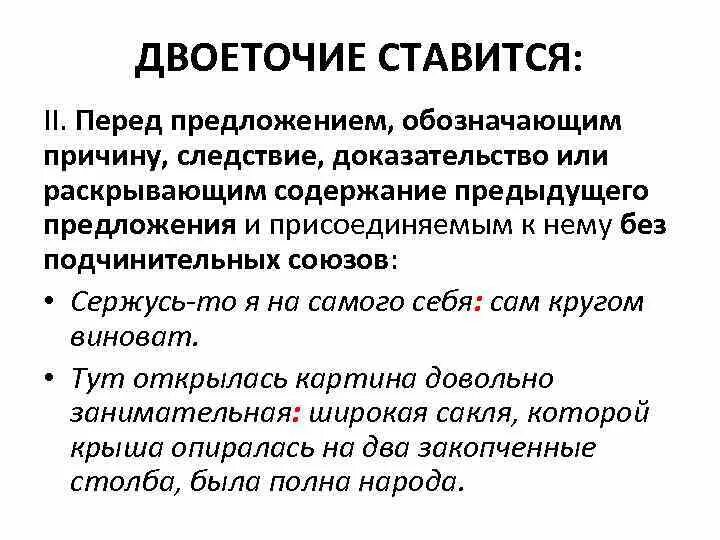 ДВОЕТОЧИЕ СТАВИТСЯ:

II. Перед предложением, обозначающим причину, следствие, доказательство или раскрывающим содержание предыдущего предложения и присоединяемым к нему без подчинительных союзов:

• Сержусь-то я на самого себя: сам кругом виноват.

• Тут открылась картина довольно занимательная: широкая сакля, которой крыша опиралась на два закопченные столба, была полна народа.